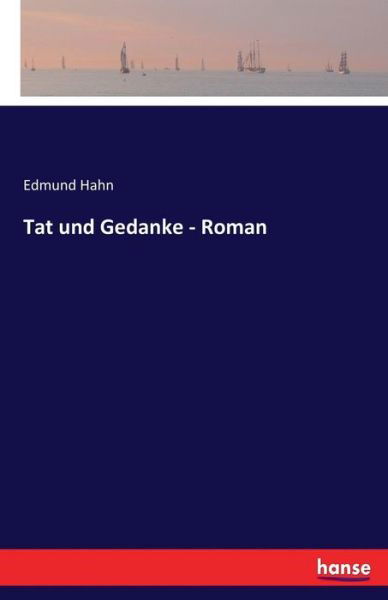 Edmund Hahn

Tat und Gedanke - Roman

hanse